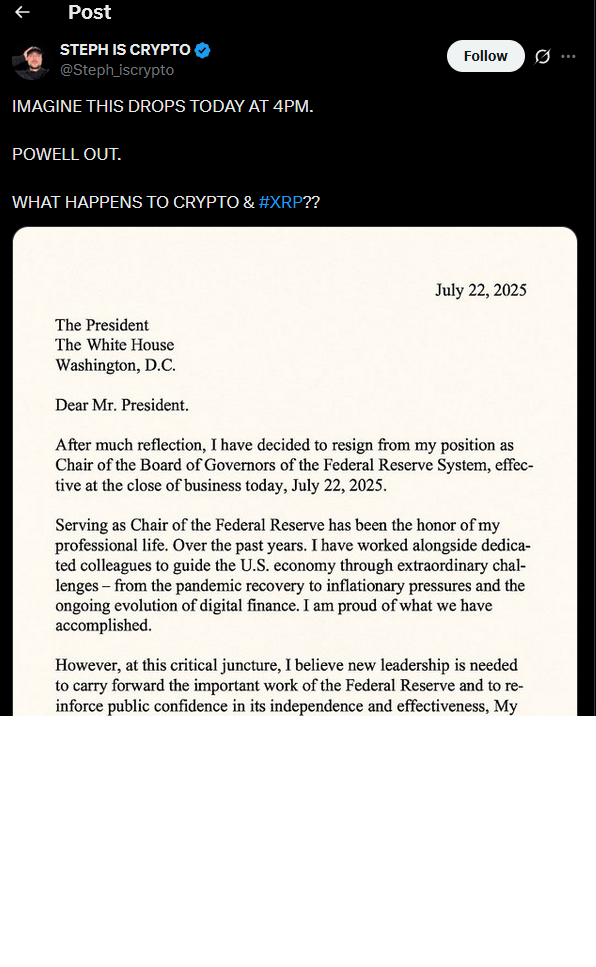 Post

STEPH IS CRYPTO
@Steph_iscrypto

Follow

IMAGINE THIS DROPS TODAY AT 4PM.

POWELL OUT.

WHAT HAPPENS TO CRYPTO & #XRP??

July 22, 2025

The President
The White House
Washington, D.C.

Dear Mr. President.

After much reflection, I have decided to resign from my position as Chair of the Board of Governors of the Federal Reserve System, effective at the close of business today, July 22, 2025.

Serving as Chair of the Federal Reserve has been the honor of my professional life. Over the past years. I have worked alongside dedicated colleagues to guide the U.S. economy through extraordinary challenges – from the pandemic recovery to inflationary pressures and the ongoing evolution of digital finance. I am proud of what we have accomplished.

However, at this critical juncture, I believe new leadership is needed to carry forward the important work of the Federal Reserve and to reinforce public confidence in its independence and effectiveness, My